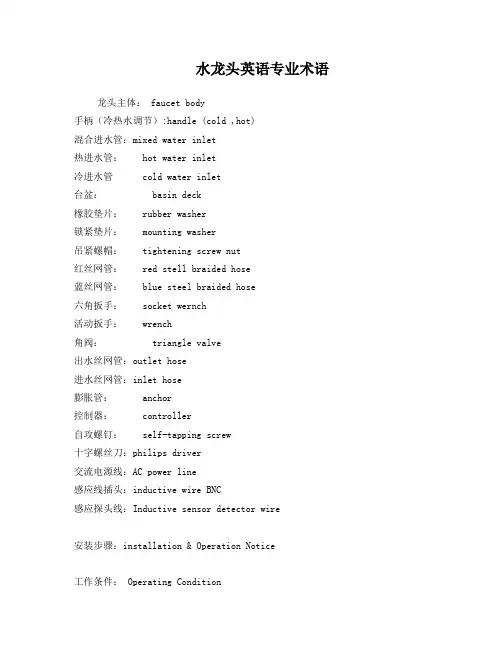 水龙头英语专业术语

龙头主体： faucet body
手柄（冷热水调节）:handle (cold ,hot)
混合进水管：mixed water inlet
热进水管： hot water inlet
冷进水管 cold water inlet
台盆： basin deck
橡胶垫片： rubber washer
锁紧垫片： mounting washer
吊紧螺帽： tightening screw nut
红丝网管： red stell braided hose
蓝丝网管： blue steel braided hose
六角扳手： socket wernch
活动扳手： wrench
角阀： triangle valve
出水丝网管：outlet hose
进水丝网管：inlet hose
膨胀管： anchor
控制器： controller
自攻螺钉： self-tapping screw
十字螺丝刀：philips driver
交流电源线：AC power line
感应线插头：inductive wire BNC
感应探头线：Inductive sensor detector wire

安装步骤：installation & Operation Notice

工作条件： Operating Condition